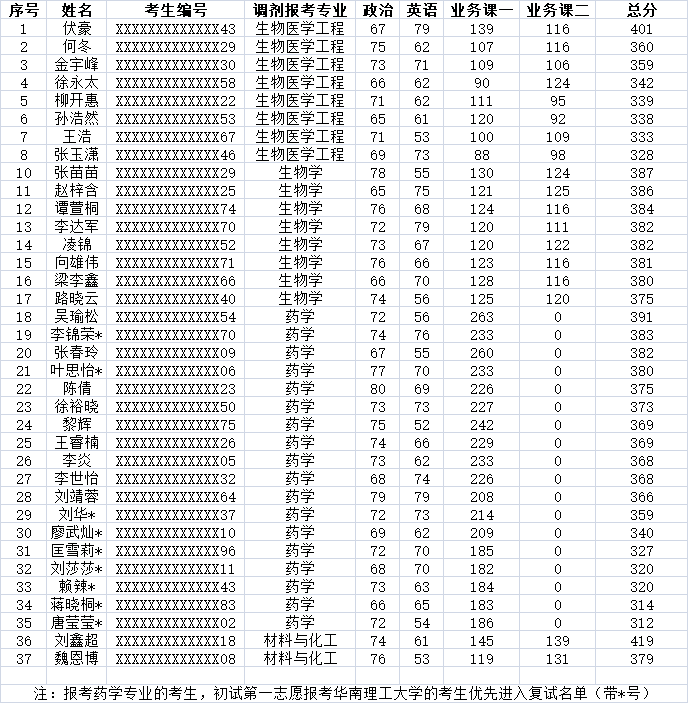 | 序号 | 姓名 | 考生编号 | 调剂报考专业 | 政治 | 英语 | 业务课一 | 业务课二 | 总分 |
|---|---|---|---|---|---|---|---|---|
| 1 | 伏豪 | XXXXXXXXXXXXX43 | 生物医学工程 | 67 | 79 | 139 | 116 | 401 |
| 2 | 何冬 | XXXXXXXXXXXXX29 | 生物医学工程 | 75 | 62 | 107 | 116 | 360 |
| 3 | 金宇峰 | XXXXXXXXXXXXX30 | 生物医学工程 | 73 | 71 | 109 | 106 | 359 |
| 4 | 徐永太 | XXXXXXXXXXXXX58 | 生物医学工程 | 66 | 62 | 90 | 124 | 342 |
| 5 | 柳开惠 | XXXXXXXXXXXXX22 | 生物医学工程 | 71 | 62 | 111 | 95 | 339 |
| 6 | 孙浩然 | XXXXXXXXXXXXX53 | 生物医学工程 | 65 | 61 | 120 | 92 | 338 |
| 7 | 王浩 | XXXXXXXXXXXXX67 | 生物医学工程 | 71 | 53 | 100 | 109 | 333 |
| 8 | 张玉潇 | XXXXXXXXXXXXX46 | 生物医学工程 | 69 | 73 | 88 | 98 | 328 |
| 10 | 张苗苗 | XXXXXXXXXXXXX29 | 生物学 | 78 | 55 | 130 | 124 | 387 |
| 11 | 赵梓含 | XXXXXXXXXXXXX25 | 生物学 | 65 | 75 | 121 | 125 | 386 |
| 12 | 谭萱桐 | XXXXXXXXXXXXX74 | 生物学 | 76 | 68 | 124 | 116 | 384 |
| 13 | 李达军 | XXXXXXXXXXXXX70 | 生物学 | 72 | 79 | 120 | 111 | 382 |
| 14 | 凌锦 | XXXXXXXXXXXXX52 | 生物学 | 73 | 67 | 120 | 122 | 382 |
| 15 | 向雄伟 | XXXXXXXXXXXXX71 | 生物学 | 76 | 66 | 123 | 116 | 381 |
| 16 | 梁李鑫 | XXXXXXXXXXXXX66 | 生物学 | 66 | 70 | 128 | 116 | 380 |
| 17 | 路晓云 | XXXXXXXXXXXXX40 | 生物学 | 74 | 56 | 125 | 120 | 375 |
| 18 | 吴瑜松 | XXXXXXXXXXXXX54 | 药学 | 72 | 56 | 263 | 0 | 391 |
| 19 | 李锦荣* | XXXXXXXXXXXXX70 | 药学 | 74 | 76 | 233 | 0 | 383 |
| 20 | 张春玲 | XXXXXXXXXXXXX09 | 药学 | 67 | 55 | 260 | 0 | 382 |
| 21 | 叶思怡* | XXXXXXXXXXXXX06 | 药学 | 77 | 70 | 233 | 0 | 380 |
| 22 | 陈倩 | XXXXXXXXXXXXX23 | 药学 | 80 | 69 | 226 | 0 | 375 |
| 23 | 徐裕晓 | XXXXXXXXXXXXX50 | 药学 | 73 | 73 | 227 | 0 | 373 |
| 24 | 黎辉 | XXXXXXXXXXXXX75 | 药学 | 75 | 52 | 242 | 0 | 369 |
| 25 | 王睿楠 | XXXXXXXXXXXXX26 | 药学 | 74 | 66 | 229 | 0 | 369 |
| 26 | 李炎 | XXXXXXXXXXXXX05 | 药学 | 73 | 62 | 233 | 0 | 368 |
| 27 | 李世怡 | XXXXXXXXXXXXX32 | 药学 | 68 | 74 | 226 | 0 | 368 |
| 28 | 刘靖蓉 | XXXXXXXXXXXXX64 | 药学 | 79 | 79 | 208 | 0 | 366 |
| 29 | 刘华* | XXXXXXXXXXXXX37 | 药学 | 72 | 73 | 214 | 0 | 359 |
| 30 | 廖武灿* | XXXXXXXXXXXXX10 | 药学 | 69 | 62 | 209 | 0 | 340 |
| 31 | 匡雪莉* | XXXXXXXXXXXXX96 | 药学 | 72 | 70 | 185 | 0 | 327 |
| 32 | 刘莎莎* | XXXXXXXXXXXXX11 | 药学 | 68 | 70 | 182 | 0 | 320 |
| 33 | 赖辣* | XXXXXXXXXXXXX43 | 药学 | 73 | 63 | 184 | 0 | 320 |
| 34 | 蒋晓桐* | XXXXXXXXXXXXX83 | 药学 | 66 | 65 | 183 | 0 | 314 |
| 35 | 唐莹莹* | XXXXXXXXXXXXX02 | 药学 | 72 | 54 | 186 | 0 | 312 |
| 36 | 刘鑫超 | XXXXXXXXXXXXX18 | 材料与化工 | 74 | 61 | 145 | 139 | 419 |
| 37 | 魏恩博 | XXXXXXXXXXXXX08 | 材料与化工 | 76 | 53 | 119 | 131 | 379 |

注：报考药学专业的考生，初试第一志愿报考华南理工大学的考生优先进入复试名单（带*号）